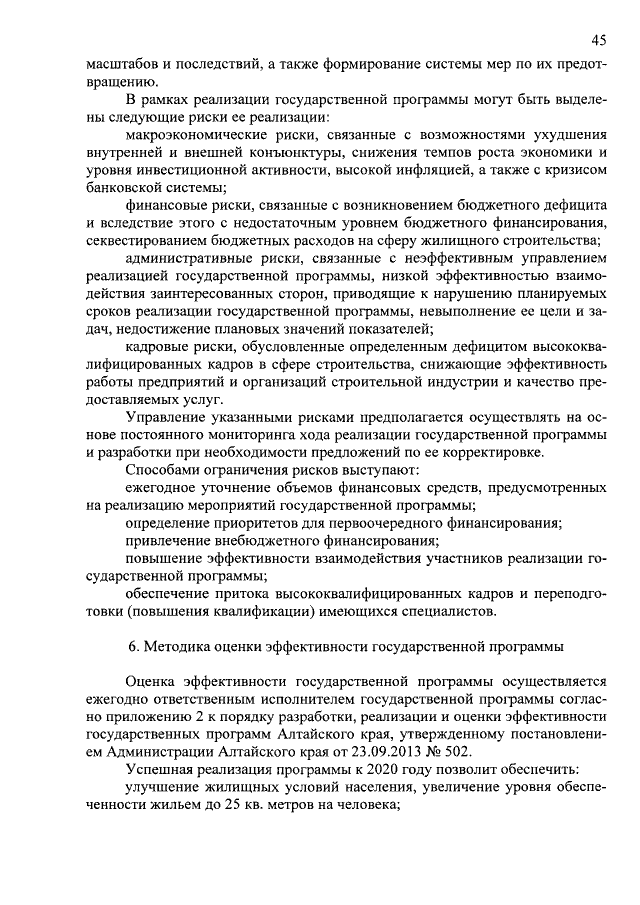 45

масштабов и последствий, а также формирование системы мер по их предотвращению.

В рамках реализации государственной программы могут быть выделены следующие риски ее реализации:

макроэкономические риски, связанные с возможностями ухудшения внутренней и внешней конъюнктуры, снижения темпов роста экономики и уровня инвестиционной активности, высокой инфляцией, а также с кризисом банковской системы;

финансовые риски, связанные с возникновением бюджетного дефицита и вследствие этого с недостаточным уровнем бюджетного финансирования, секвестированием бюджетных расходов на сферу жилищного строительства;

административные риски, связанные с неэффективным управлением реализацией государственной программы, низкой эффективностью взаимодействия заинтересованных сторон, приводящие к нарушению планируемых сроков реализации государственной программы, невыполнение ее цели и задач, недостижение плановых значений показателей;

кадровые риски, обусловленные определенным дефицитом высококвалифицированных кадров в сфере строительства, снижающие эффективность работы предприятий и организаций строительной индустрии и качество предоставляемых услуг.

Управление указанными рисками предполагается осуществлять на основе постоянного мониторинга хода реализации государственной программы и разработки при необходимости предложений по ее корректировке.

Способами ограничения рисков выступают:

ежегодное уточнение объемов финансовых средств, предусмотренных на реализацию мероприятий государственной программы;

определение приоритетов для первоочередного финансирования;

привлечение внебюджетного финансирования;

повышение эффективности взаимодействия участников реализации государственной программы;

обеспечение притока высококвалифицированных кадров и переподготовки (повышения квалификации) имеющихся специалистов.

6. Методика оценки эффективности государственной программы

Оценка эффективности государственной программы осуществляется ежегодно ответственным исполнителем государственной программы согласно приложению 2 к порядку разработки, реализации и оценки эффективности государственных программ Алтайского края, утвержденному постановлением Администрации Алтайского края от 23.09.2013 № 502.

Успешная реализация программы к 2020 году позволит обеспечить:

улучшение жилищных условий населения, увеличение уровня обеспеченности жильем до 25 кв. метров на человека;